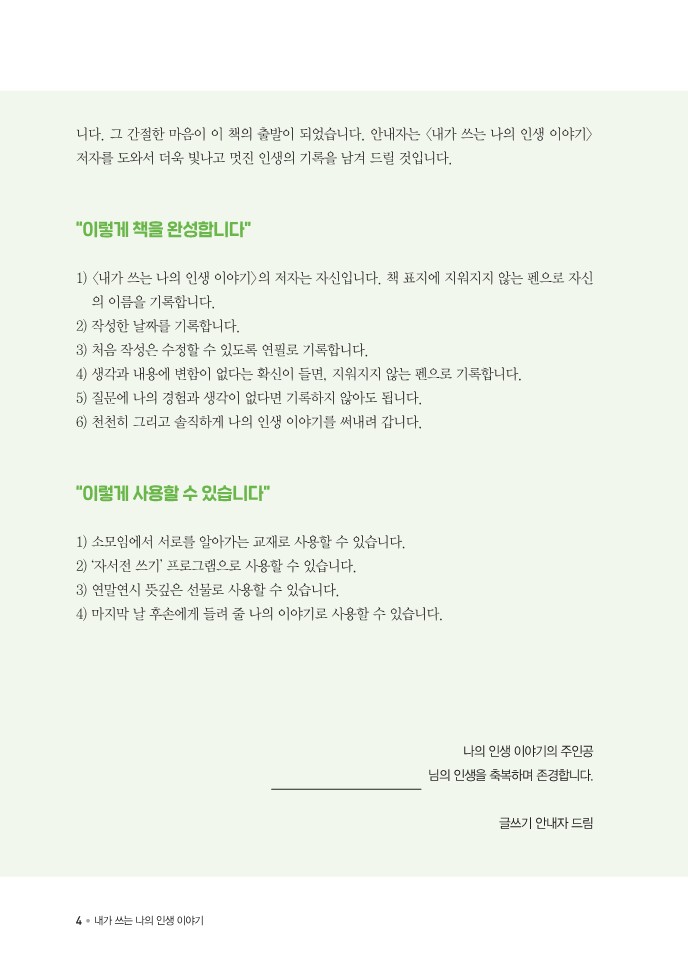 니다. 그 간절한 마음이 이 책의 출발이 되었습니다. 안내자는 〈내가 쓰는 나의 인생 이야기〉 저자를 도와서 더욱 빛나고 멋진 인생의 기록을 남겨 드릴 것입니다.

"이렇게 책을 완성합니다"

1) 〈내가 쓰는 나의 인생 이야기〉의 저자는 자신입니다. 책 표지에 지워지지 않는 펜으로 자신의 이름을 기록합니다.
2) 작성한 날짜를 기록합니다.
3) 처음 작성은 수정할 수 있도록 연필로 기록합니다.
4) 생각과 내용에 변함이 없다는 확신이 들면, 지워지지 않는 펜으로 기록합니다.
5) 질문에 나의 경험과 생각이 없다면 기록하지 않아도 됩니다.
6) 천천히 그리고 솔직하게 나의 인생 이야기를 써내려 갑니다.

"이렇게 사용할 수 있습니다"

1) 소모임에서 서로를 알아가는 교재로 사용할 수 있습니다.
2) '자서전 쓰기' 프로그램으로 사용할 수 있습니다.
3) 연말연시 뜻깊은 선물로 사용할 수 있습니다.
4) 마지막 날 후손에게 들려 줄 나의 이야기로 사용할 수 있습니다.

나의 인생 이야기의 주인공
님의 인생을 축복하며 존경합니다.

글쓰기 안내자 드림

4 • 내가 쓰는 나의 인생 이야기